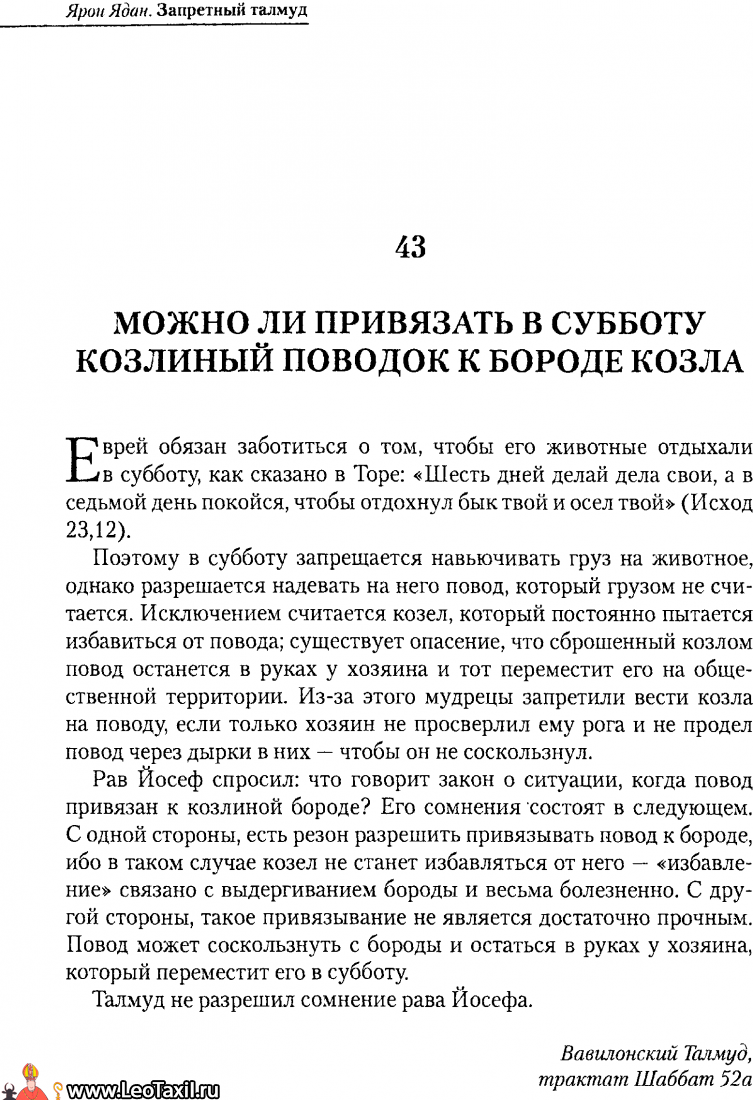 Ярон Ядан. Запретный талмуд

43

МОЖНО ЛИ ПРИВЯЗАТЬ В СУББОТУ КОЗЛИНЫЙ ПОВОДОК К БОРОДЕ КОЗЛА

Еврей обязан заботиться о том, чтобы его животные отдыхали в субботу, как сказано в Торе: «Шесть дней делай дела свои, а в седьмой день покойся, чтобы отдохнул бык твой и осел твой» (Исход 23,12).

Поэтому в субботу запрещается навьючивать груз на животное, однако разрешается надевать на него повод, который грузом не считается. Исключением считается козел, который постоянно пытается избавиться от повода; существует опасение, что сброшенный козлом повод останется в руках у хозяина и тот переместит его на общественной территории. Из-за этого мудрецы запретили вести козла на поводу, если только хозяин не просверлил ему рога и не продел повод через дырки в них — чтобы он не соскользнул.

Рав Йосеф спросил: что говорит закон о ситуации, когда повод привязан к козлиной бороде? Его сомнения состоят в следующем. С одной стороны, есть резон разрешить привязывать повод к бороде, ибо в таком случае козел не станет избавляться от него — «избавление» связано с выдергиванием бороды и весьма болезненно. С другой стороны, такое привязывание не является достаточно прочным. Повод может соскользнуть с бороды и остаться в руках у хозяина, который переместит его в субботу.

Талмуд не разрешил сомнение рава Йосефа.

Вавилонский Талмуд, трактат Шаббат 52а

www.LeoTaxil.ru